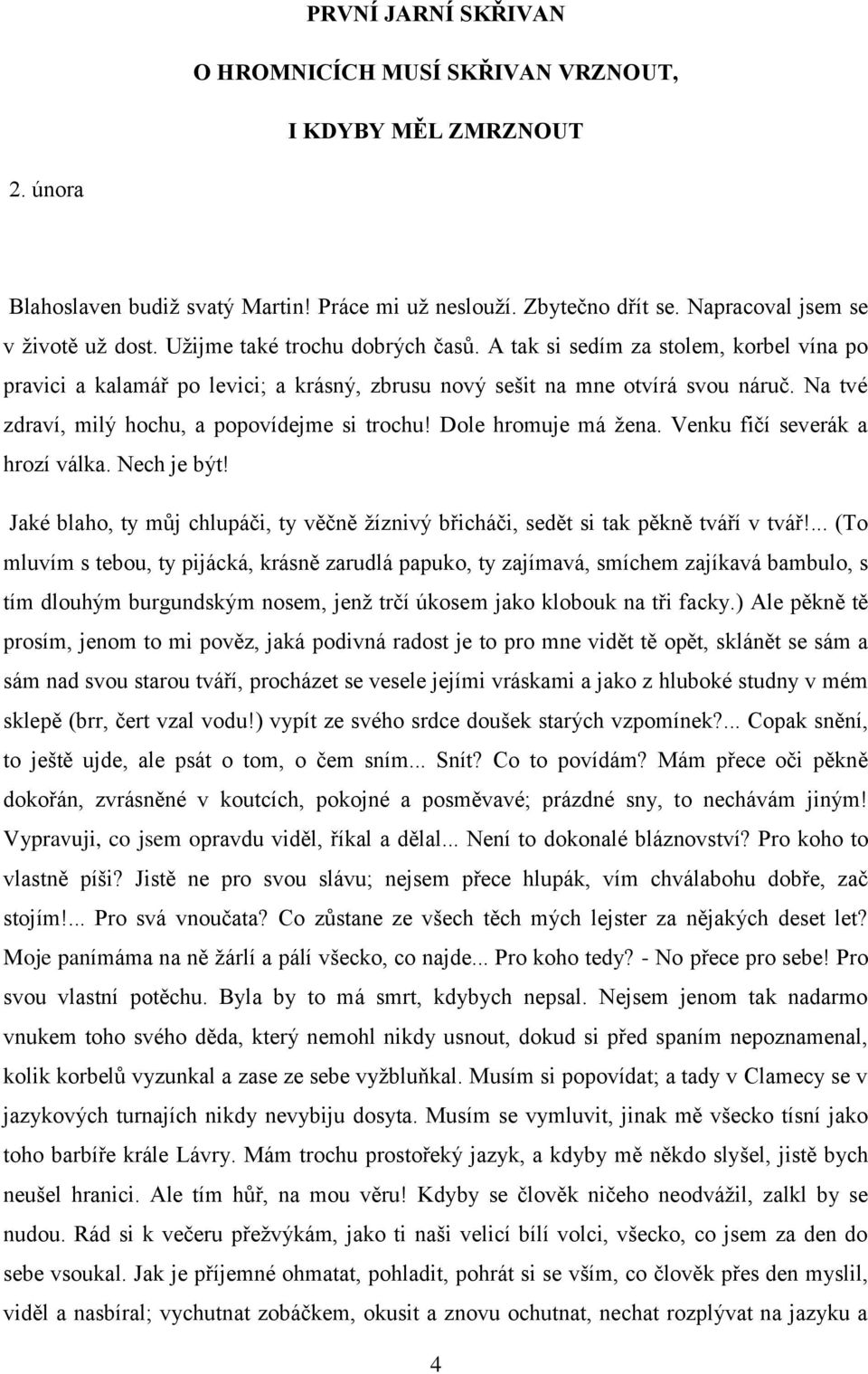 PRVNÍ JARNÍ SKŘIVAN

O HROMNICÍCH MUSÍ SKŘIVAN VRZNOUT,

I KDYBY MĚL ZMRZNOUT

2. února

Blahoslaven budiž svatý Martin! Práce mi už neslouží. Zbytečno dřít se. Napracoval jsem se v životě už dost. Užijme také trochu dobrých časů. A tak si sedím za stolem, korbel vína po pravici a kalamář po levici; a krásný, zbrusu nový sešit na mne otvírá svou náruč. Na tvé zdraví, milý hochu, a popovídejme si trochu! Dole hromuje má žena. Venku fičí severák a hrozí válka. Nech je být!

Jaké blaho, ty můj chlupáči, ty věčně žíznivý břicháči, sedět si tak pěkně tváří v tvář!... (To mluvím s tebou, ty pijácká, krásně zarudlá papuko, ty zajímavá, smíchem zajíkavá bambulo, s tím dlouhým burgundským nosem, jenž trčí úkosem jako klobouk na tři facky.) Ale pěkně tě prosím, jenom to mi pověz, jaká podivná radost je to pro mne vidět tě opět, sklánět se sám a sám nad svou starou tváří, procházet se vesele jejími vráskami a jako z hluboké studny v mém sklepě (brr, čert vzal vodu!) vypít ze svého srdce doušek starých vzpomínek?... Copak snění, to ještě ujde, ale psát o tom, o čem sním... Snít? Co to povídám? Mám přece oči pěkně dokořán, zvrásněné v koutcích, pokojné a posměvavé; prázdné sny, to nechávám jiným! Vypravuji, co jsem opravdu viděl, říkal a dělal... Není to dokonalé bláznovství? Pro koho to vlastně píši? Jistě ne pro svou slávu; nejsem přece hlupák, vím chválabohu dobře, zač stojím!... Pro svá vnoučata? Co zůstane ze všech těch mých lejster za nějakých deset let? Moje panímáma na ně žárlí a pálí všecko, co najde... Pro koho tedy? - No přece pro sebe! Pro svou vlastní potěchu. Byla by to má smrt, kdybych nepsal. Nejsem jenom tak nadarmo vnukem toho svého děda, který nemohl nikdy usnout, dokud si před spaním nepoznamenal, kolik korbelů vyzunkal a zase ze sebe vyžbluňkal. Musím si popovídat; a tady v Clamecy se v jazykových turnajích nikdy nevybiju dosyta. Musím se vymluvit, jinak mě všecko tísní jako toho barbíře krále Lávry. Mám trochu prostořeký jazyk, a kdyby mě někdo slyšel, jistě bych neušel hranici. Ale tím hůř, na mou věru! Kdyby se člověk ničeho neodvážil, zalkl by se nudou. Rád si k večeru přežvýkám, jako ti naši velicí bílí volci, všecko, co jsem za den do sebe vsoukal. Jak je příjemné ohmatat, pohladit, pohrát si se vším, co člověk přes den myslil, viděl a nasbíral; vychutnat zobáčkem, okusit a znovu ochutnat, nechat rozplývat na jazyku a

4